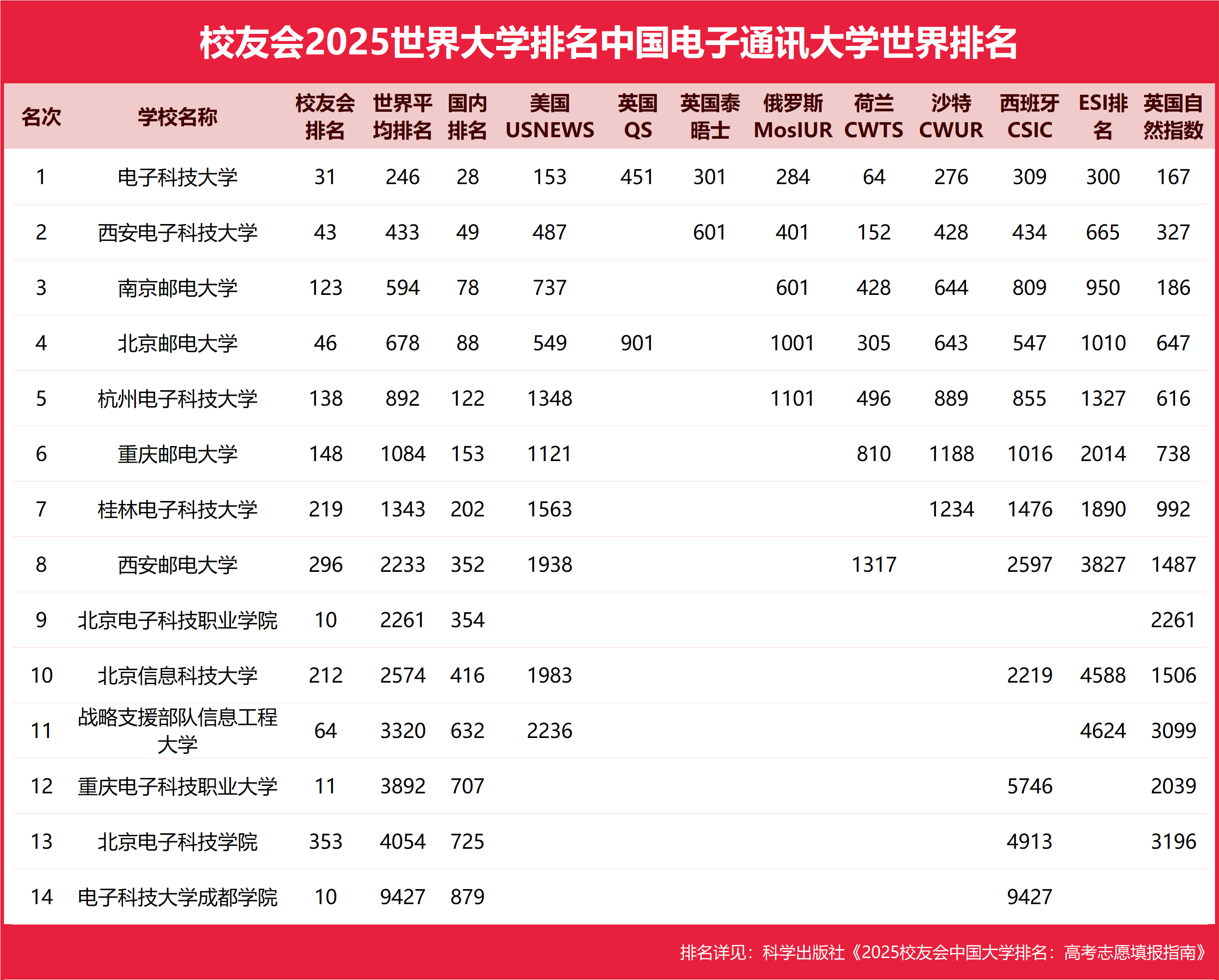 校友会2025世界大学排名中国电子通讯大学世界排名

| 名次 | 学校名称 | 校友会排名 | 世界平均排名 | 国内排名 | 美国USNEWS | 英国QS | 英国泰晤士 | 俄罗斯MosIUR | 荷兰CWTS | 沙特CWUR | 西班牙CSIC | ESI排名 | 英国自然指数 |
|---|---|---|---|---|---|---|---|---|---|---|---|---|---|
| 1 | 电子科技大学 | 31 | 246 | 28 | 153 | 451 | 301 | 284 | 64 | 276 | 309 | 300 | 167 |
| 2 | 西安电子科技大学 | 43 | 433 | 49 | 487 |  | 601 | 401 | 152 | 428 | 434 | 665 | 327 |
| 3 | 南京邮电大学 | 123 | 594 | 78 | 737 |  |  | 601 | 428 | 644 | 809 | 950 | 186 |
| 4 | 北京邮电大学 | 46 | 678 | 88 | 549 | 901 |  | 1001 | 305 | 643 | 547 | 1010 | 647 |
| 5 | 杭州电子科技大学 | 138 | 892 | 122 | 1348 |  |  | 1101 | 496 | 889 | 855 | 1327 | 616 |
| 6 | 重庆邮电大学 | 148 | 1084 | 153 | 1121 |  |  |  | 810 | 1188 | 1016 | 2014 | 738 |
| 7 | 桂林电子科技大学 | 219 | 1343 | 202 | 1563 |  |  |  |  | 1234 | 1476 | 1890 | 992 |
| 8 | 西安邮电大学 | 296 | 2233 | 352 | 1938 |  |  |  | 1317 |  | 2597 | 3827 | 1487 |
| 9 | 北京电子科技职业学院 | 10 | 2261 | 354 |  |  |  |  |  |  |  |  | 2261 |
| 10 | 北京信息科技大学 | 212 | 2574 | 416 | 1983 |  |  |  |  |  | 2219 | 4588 | 1506 |
| 11 | 战略支援部队信息工程大学 | 64 | 3320 | 632 | 2236 |  |  |  |  |  |  | 4624 | 3099 |
| 12 | 重庆电子科技职业大学 | 11 | 3892 | 707 |  |  |  |  |  |  | 5746 |  | 2039 |
| 13 | 北京电子科技学院 | 353 | 4054 | 725 |  |  |  |  |  |  | 4913 |  | 3196 |
| 14 | 电子科技大学成都学院 | 10 | 9427 | 879 |  |  |  |  |  |  | 9427 |  |  |

排名详见：科学出版社《2025校友会中国大学排名：高考志愿填报指南》